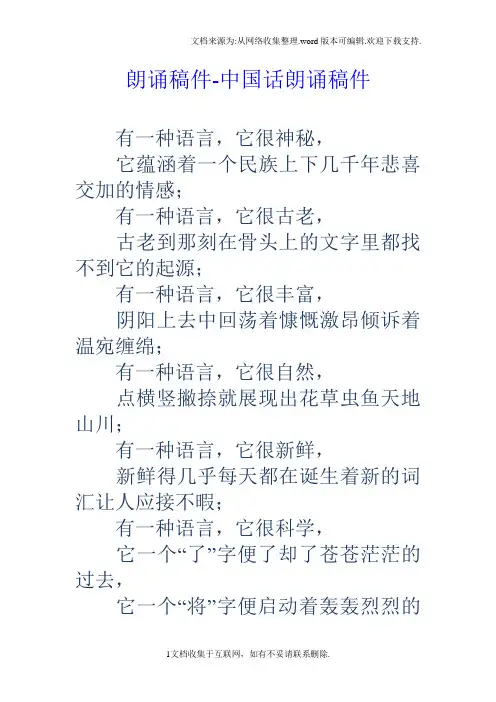 文档来源为:从网络收集整理.word版本可编辑.欢迎下载支持.

朗诵稿件-中国话朗诵稿件

有一种语言，它很神秘，

它蕴涵着一个民族上下几千年悲喜交加的情感;

有一种语言，它很古老，

古老到那刻在骨头上的文字里都找不到它的起源;

有一种语言，它很丰富，

阴阳上去中回荡着慷慨激昂倾诉着温宛缠绵;

有一种语言，它很自然，

点横竖撇捺就展现出花草虫鱼天地山川;

有一种语言，它很新鲜，

新鲜得几乎每天都在诞生着新的词汇让人应接不暇;

有一种语言，它很科学，

它一个“了”字便了却了苍苍茫茫的过去，

它一个“将”字便启动着轰轰烈烈的

1文档收集于互联网，如有不妥请联系删除.